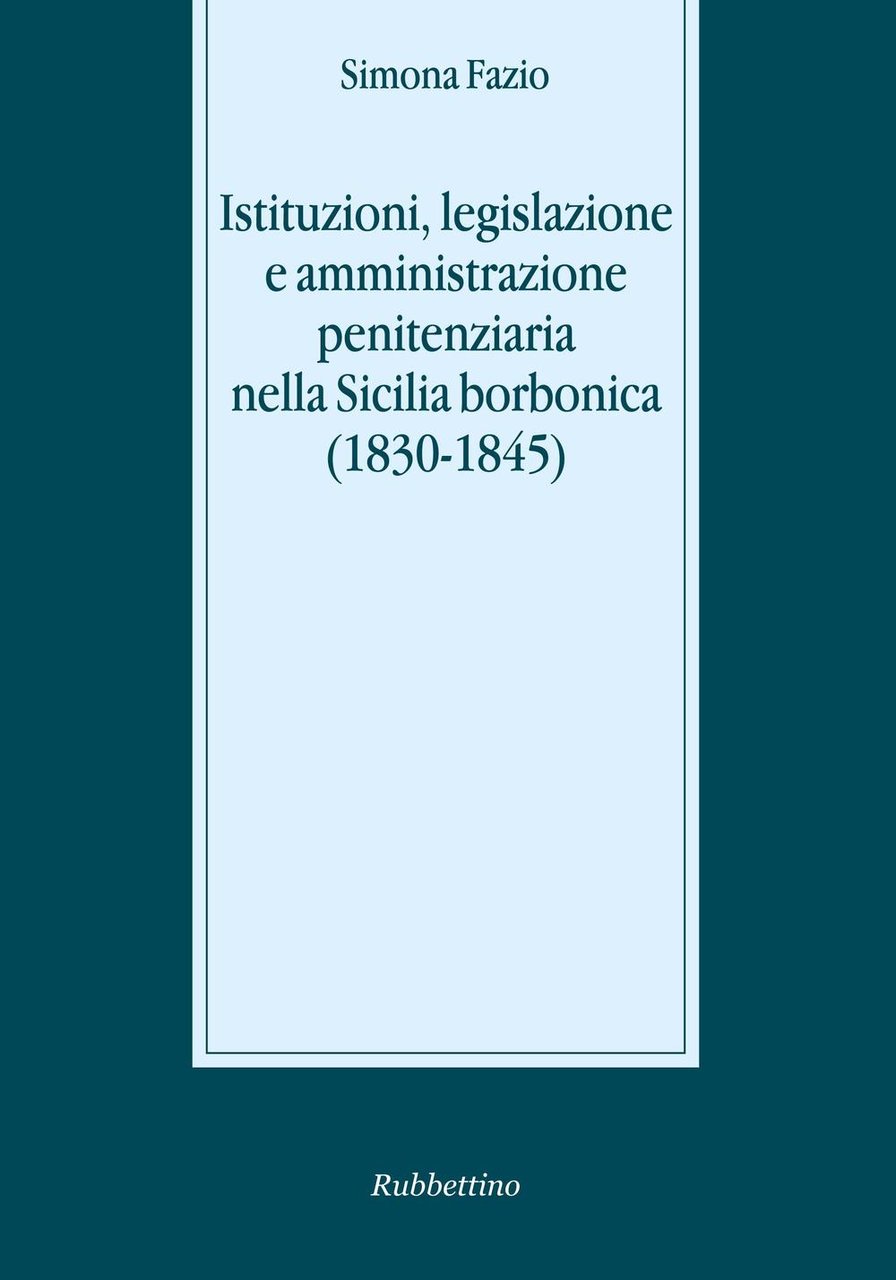 Simona Fazio

Istituzioni, legislazione e amministrazione penitenziaria nella Sicilia borbonica (1830-1845)

Rubbettino